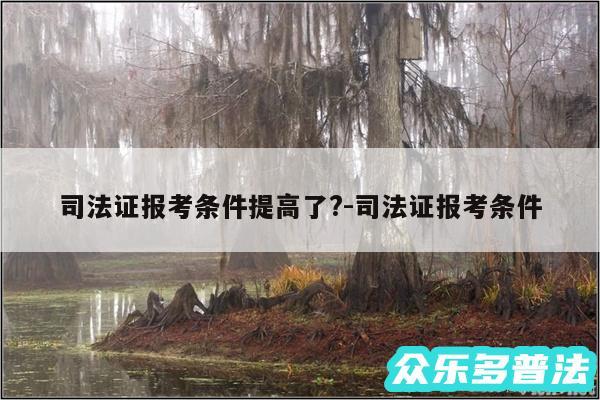 司法证报考条件提高了?-司法证报考条件

众乐多普法